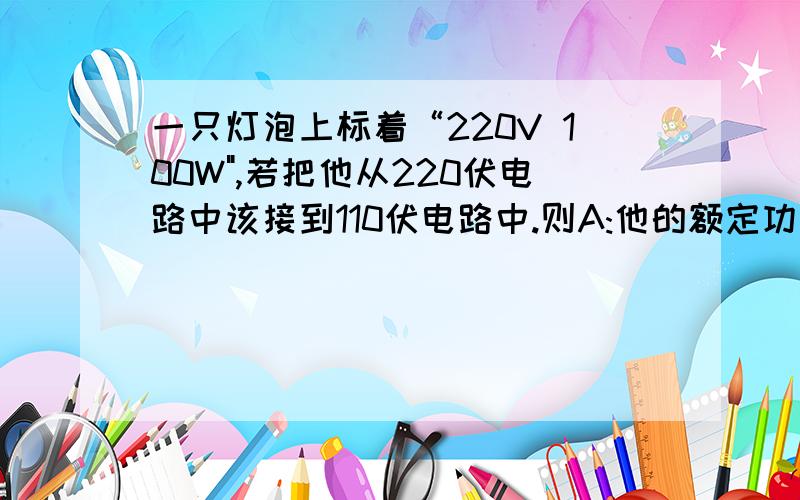 一只灯泡上标着“220V 100W",若把他从220伏电路中该接到110伏电路中.则A:他的额定功